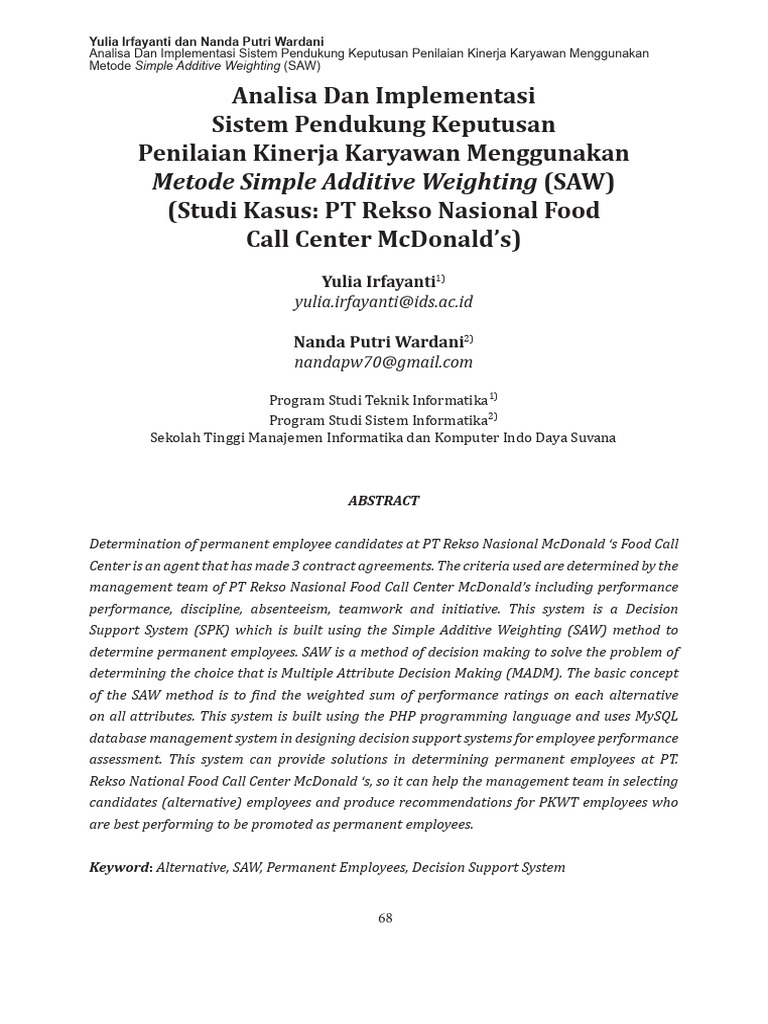 Yulia Irfayanti dan Nanda Putri Wardani
Analisa Dan Implementasi Sistem Pendukung Keputusan Penilaian Kinerja Karyawan Menggunakan Metode Simple Additive Weighting (SAW)

Analisa Dan Implementasi Sistem Pendukung Keputusan Penilaian Kinerja Karyawan Menggunakan Metode Simple Additive Weighting (SAW) (Studi Kasus: PT Rekso Nasional Food Call Center McDonald's)

Yulia Irfayanti$^{1)}$
yulia.irfayanti@ids.ac.id

Nanda Putri Wardani$^{2)}$
nandapw70@gmail.com

Program Studi Teknik Informatika$^{1)}$
Program Studi Sistem Informatika$^{2)}$
Sekolah Tinggi Manajemen Informatika dan Komputer Indo Daya Suvana

ABSTRACT

Determination of permanent employee candidates at PT Rekso Nasional McDonald 's Food Call Center is an agent that has made 3 contract agreements. The criteria used are determined by the management team of PT Rekso Nasional Food Call Center McDonald's including performance performance, discipline, absenteeism, teamwork and initiative. This system is a Decision Support System (SPK) which is built using the Simple Additive Weighting (SAW) method to determine permanent employees. SAW is a method of decision making to solve the problem of determining the choice that is Multiple Attribute Decision Making (MADM). The basic concept of the SAW method is to find the weighted sum of performance ratings on each alternative on all attributes. This system is built using the PHP programming language and uses MySQL database management system in designing decision support systems for employee performance assessment. This system can provide solutions in determining permanent employees at PT. Rekso National Food Call Center McDonald 's, so it can help the management team in selecting candidates (alternative) employees and produce recommendations for PKWT employees who are best performing to be promoted as permanent employees.

Keyword: Alternative, SAW, Permanent Employees, Decision Support System

68